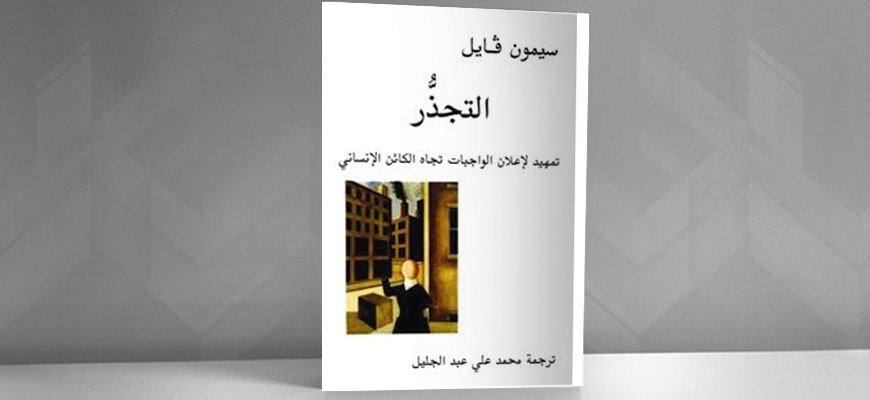 سيمون ڤايل

التجذُّر

تمهيد لإعلان الواجبات تجاه الكائن الإنساني

ترجمة محمد علي عبد الجليل